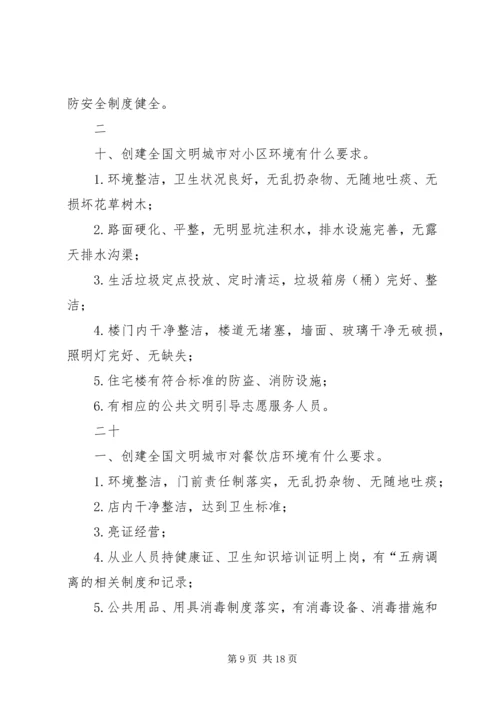 防安全制度健全。

二

十、创建全国文明城市对小区环境有什么要求。

1. 环境整洁，卫生状况良好，无乱扔杂物、无随地吐痰、无损坏花草树木；

2. 路面硬化、平整，无明显坑洼积水，排水设施完善，无露天排水沟渠；

3. 生活垃圾定点投放、定时清运，垃圾箱房（桶）完好、整洁；

4. 楼门内干净整洁，楼道无堵塞，墙面、玻璃干净无破损，照明灯完好、无缺失；

5. 住宅楼有符合标准的防盗、消防设施；

6. 有相应的公共文明引导志愿服务人员。

二十

一、创建全国文明城市对餐饮店环境有什么要求。

1. 环境整洁，门前责任制落实，无乱扔杂物、无随地吐痰；

2. 店内干净整洁，达到卫生标准；

3. 亮证经营；

4. 从业人员持健康证、卫生知识培训证明上岗，有“五病调离的相关制度和记录；

5. 公共用品、用具消毒制度落实，有消毒设备、消毒措施和

第 9 页 共 18 页